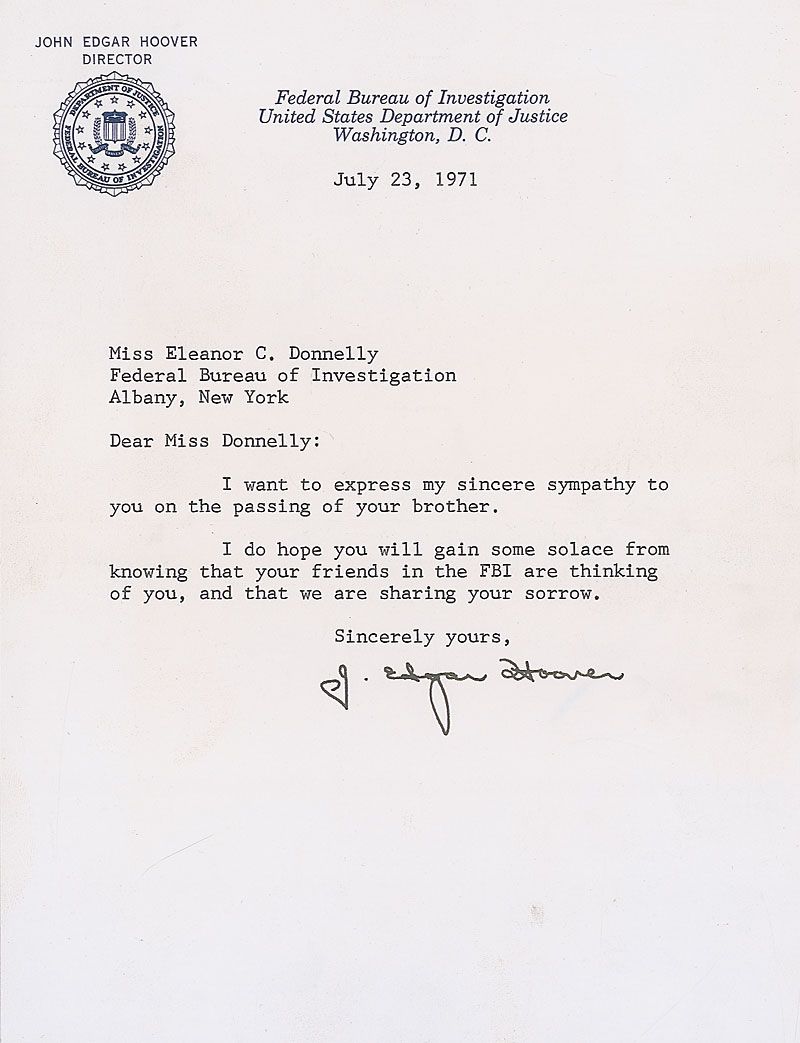 JOHN EDGAR HOOVER
DIRECTOR

DEPARTMENT OF JUSTICE
FEDERAL BUREAU OF INVESTIGATION

Federal Bureau of Investigation
United States Department of Justice
Washington, D. C.

July 23, 1971

Miss Eleanor C. Donnelly
Federal Bureau of Investigation
Albany, New York

Dear Miss Donnelly:

I want to express my sincere sympathy to you on the passing of your brother.

I do hope you will gain some solace from knowing that your friends in the FBI are thinking of you, and that we are sharing your sorrow.

Sincerely yours,

J. Edgar Hoover